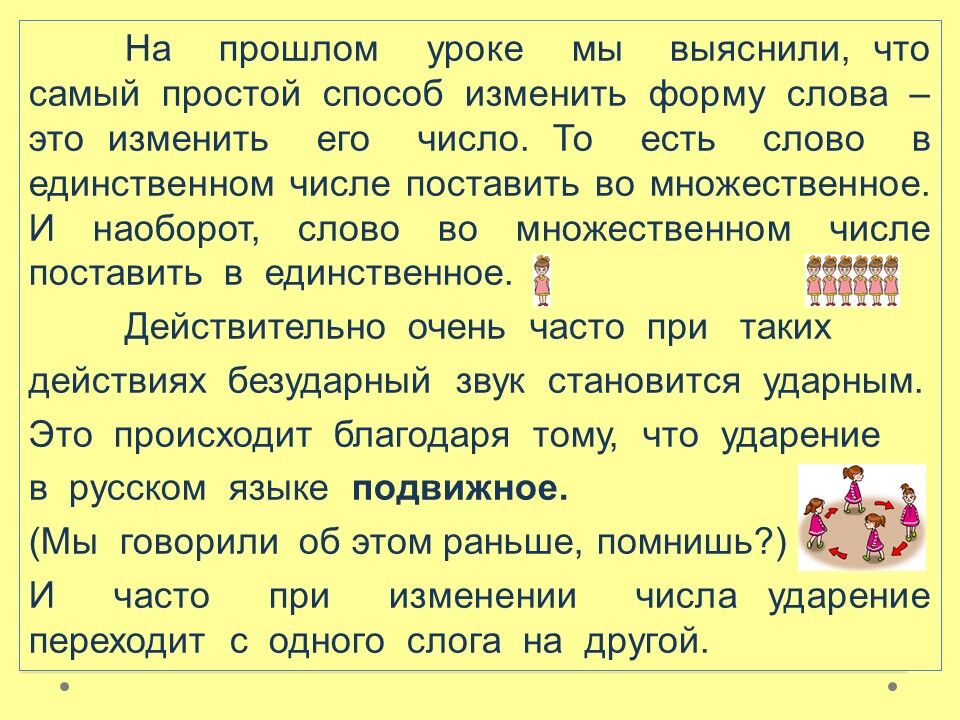 На прошлом уроке мы выяснили, что самый простой способ изменить форму слова – это изменить его число. То есть слово в единственном числе поставить во множественное. И наоборот, слово во множественном числе поставить в единственное.

Действительно очень часто при таких действиях безударный звук становится ударным. Это происходит благодаря тому, что ударение в русском языке подвижное.

(Мы говорили об этом раньше, помнишь?)

И часто при изменении числа ударение переходит с одного слога на другой.